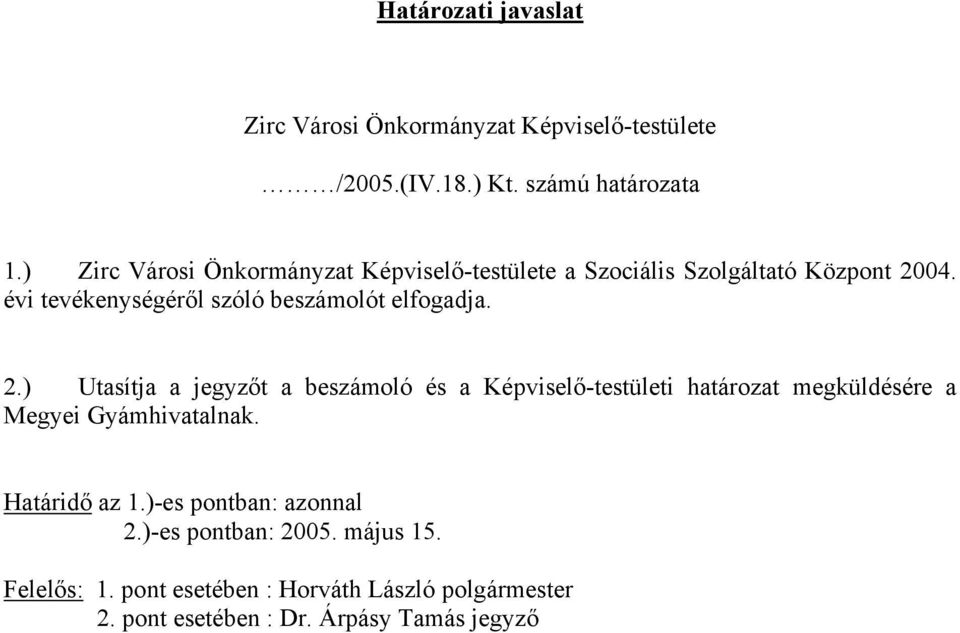 Határozati javaslat

Zirc Városi Önkormányzat Képviselő-testülete

………/2005.(IV.18.) Kt. számú határozata

1.) Zirc Városi Önkormányzat Képviselő-testülete a Szociális Szolgáltató Központ 2004. évi tevékenységéről szóló beszámolót elfogadja.

2.) Utasítja a jegyzőt a beszámoló és a Képviselő-testületi határozat megküldésére a Megyei Gyámhivatalnak.

Határidő az 1.)-es pontban: azonnal
2.)-es pontban: 2005. május 15.

Felelős: 1. pont esetében : Horváth László polgármester
2. pont esetében : Dr. Árpásy Tamás jegyző